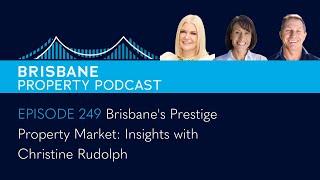 BRISBANE
PROPERTY PODCAST

EPISODE 249 Brisbane's Prestige Property Market: Insights with Christine Rudolph